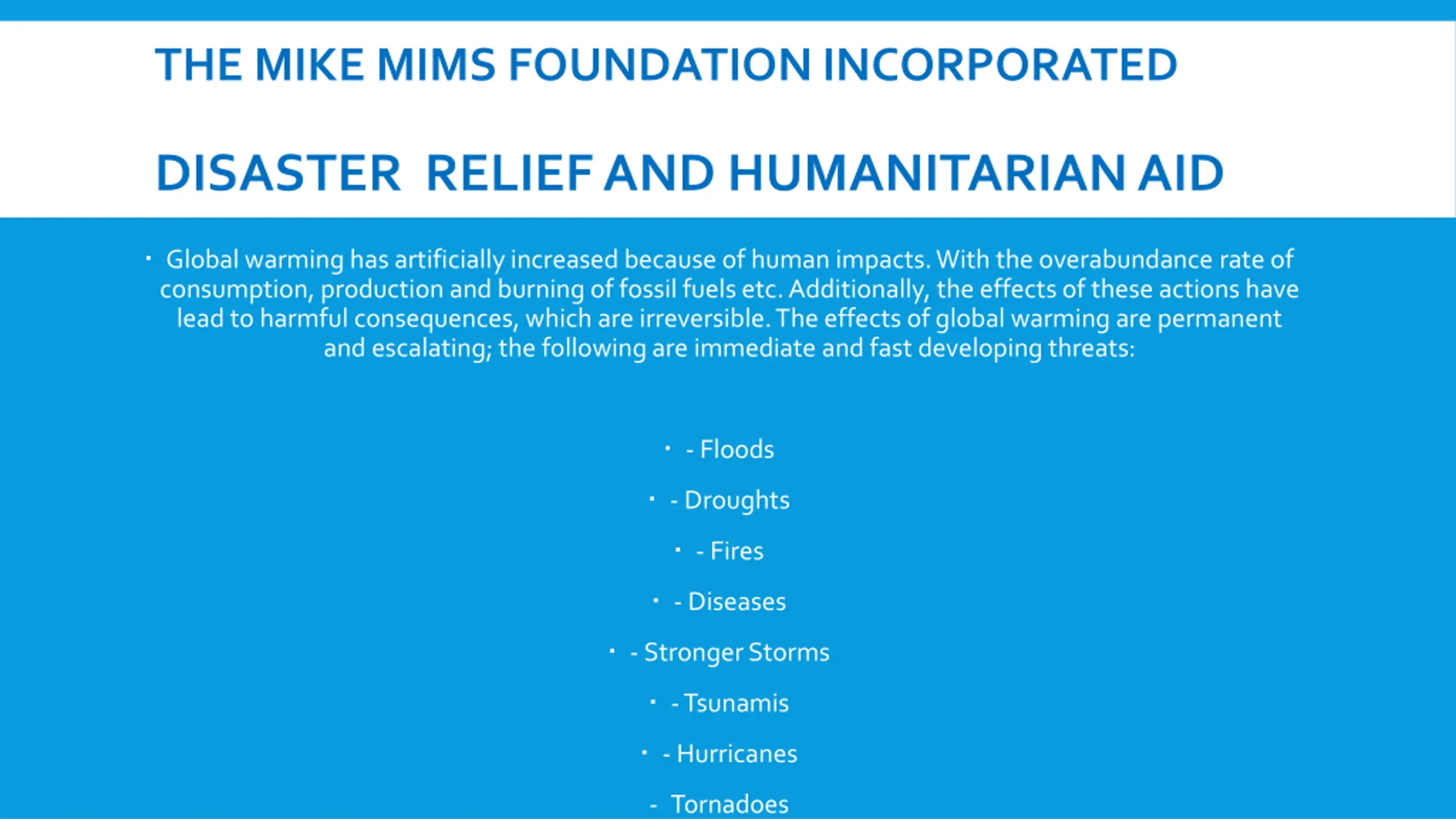 THE MIKE MIMS FOUNDATION INCORPORATED

DISASTER RELIEF AND HUMANITARIAN AID

• Global warming has artificially increased because of human impacts. With the overabundance rate of consumption, production and burning of fossil fuels etc. Additionally, the effects of these actions have lead to harmful consequences, which are irreversible. The effects of global warming are permanent and escalating; the following are immediate and fast developing threats:

• - Floods

• - Droughts

• - Fires

• - Diseases

• - Stronger Storms

• - Tsunamis

• - Hurricanes

- Tornadoes